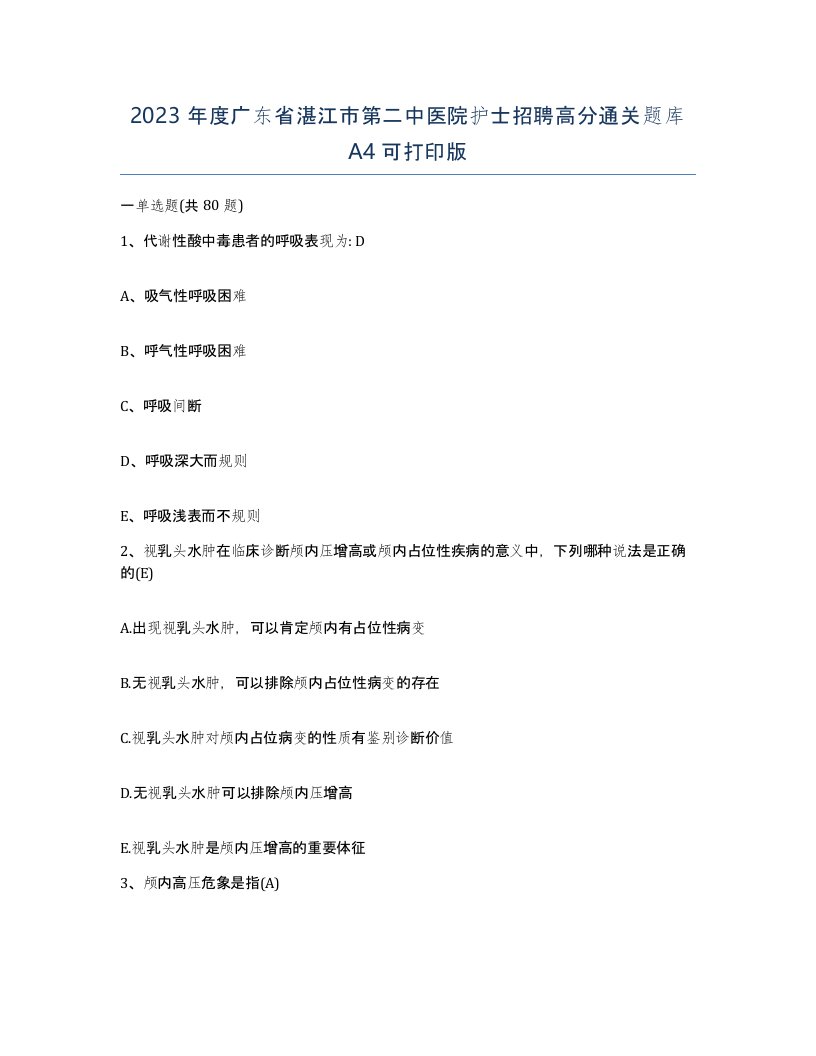 2023 年度广东省湛江市第二中医院护士招聘高分通关题库 A4 可打印版

一单选题(共 80 题)

1、代谢性酸中毒患者的呼吸表现为: D

A、吸气性呼吸困难

B、呼气性呼吸困难

C、呼吸间断

D、呼吸深大而规则

E、呼吸浅表而不规则

2、视乳头水肿在临床诊断颅内压增高或颅内占位性疾病的意义中，下列哪种说法是正确的(E)

A.出现视乳头水肿，可以肯定颅内有占位性病变

B.无视乳头水肿，可以排除颅内占位性病变的存在

C.视乳头水肿对颅内占位病变的性质有鉴别诊断价值

D.无视乳头水肿可以排除颅内压增高

E.视乳头水肿是颅内压增高的重要体征

3、颅内高压危象是指(A)